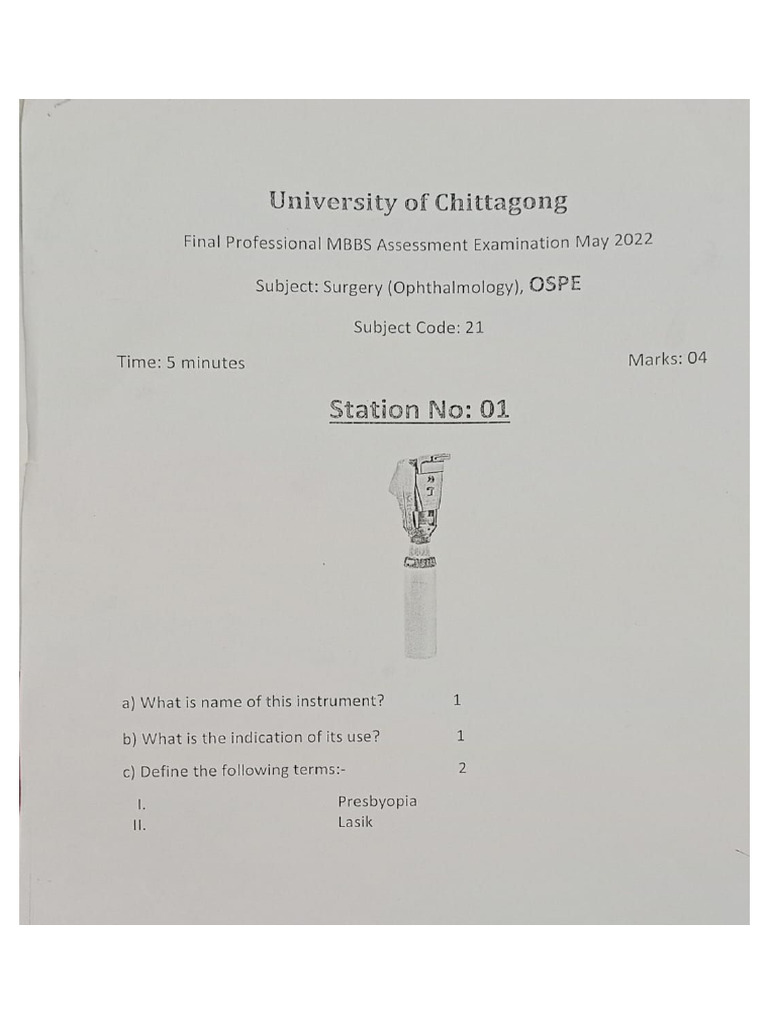 University of Chittagong

Final Professional MBBS Assessment Examination May 2022

Subject: Surgery (Ophthalmology), OSPE

Subject Code: 21

Time: 5 minutes

Marks: 04

Station No: 01

a) What is name of this instrument? 1

b) What is the indication of its use? 1

c) Define the following terms:- 2

I. Presbyopia
II. Lasik